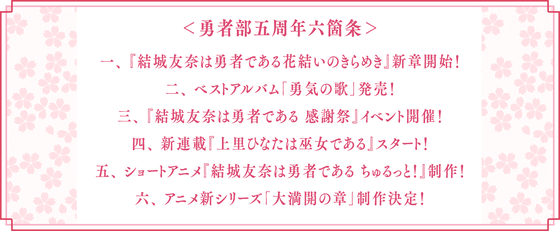 ＜勇者部五周年六箇条＞

一、『結城友奈は勇者である花結いのきらめき』新章開始！

二、ベストアルバム「勇気の歌」発売！

三、『結城友奈は勇者である 感謝祭』イベント開催！

四、新連載『上里ひなたは巫女である』スタート！

五、ショートアニメ『結城友奈は勇者である ちゅるっと！』制作！

六、アニメ新シリーズ「大満開の章」制作決定！